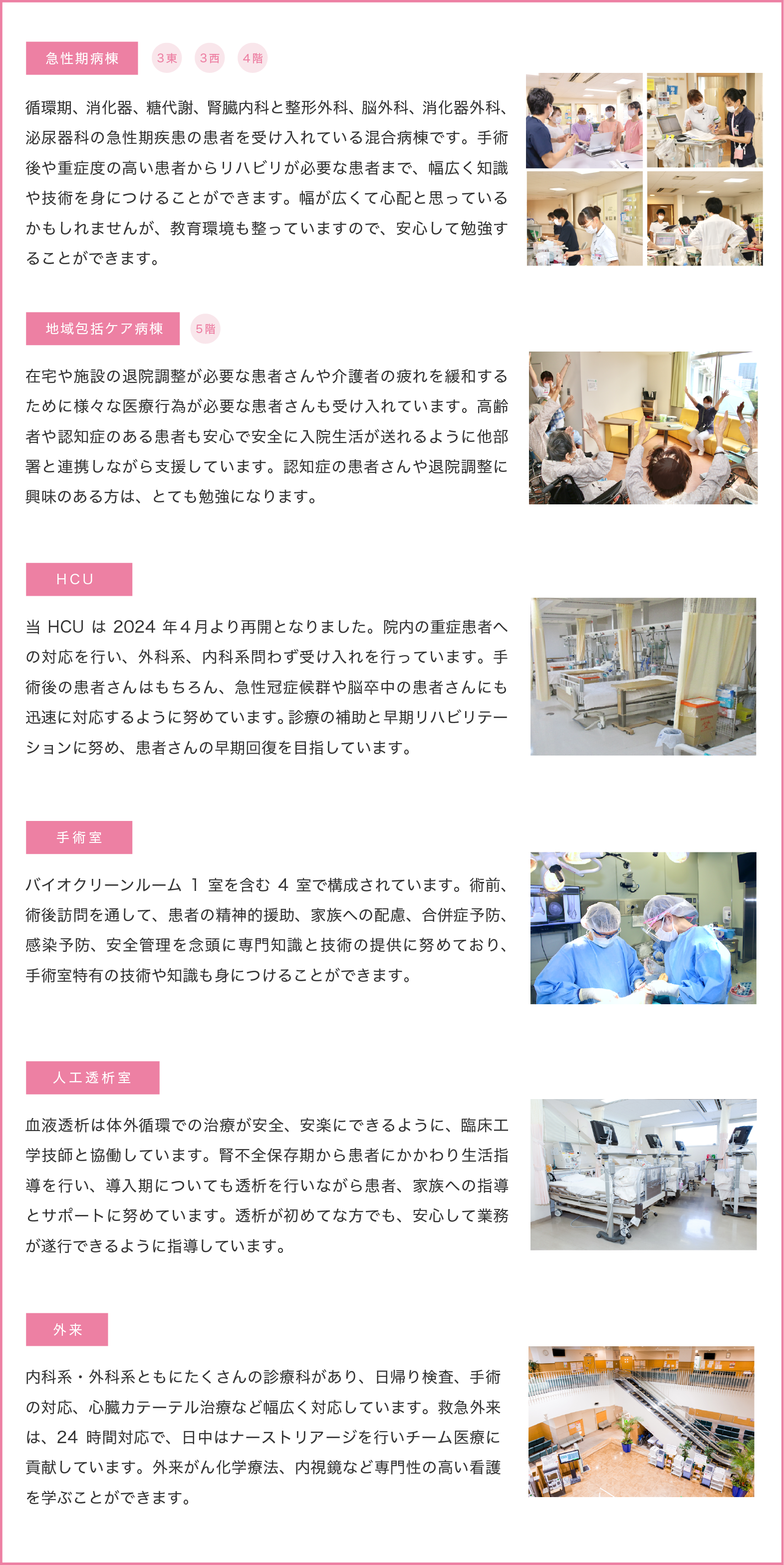 急性期病棟

3東

3西

4階

循環期、消化器、糖代謝、腎臓内科と整形外科、脳外科、消化器外科、泌尿器科の急性期疾患の患者を受け入れている混合病棟です。手術後や重症度の高い患者からリハビリが必要な患者まで、幅広く知識や技術を身につけることができます。幅が広くて心配と思っているかもしれませんが、教育環境も整っていますので、安心して勉強することができます。

地域包括ケア病棟

5階

在宅や施設の退院調整が必要な患者さんや介護者の疲れを緩和するために様々な医療行為が必要な患者さんも受け入れています。高齢者や認知症のある患者も安心で安全に入院生活が送れるように他部署と連携しながら支援しています。認知症の患者さんや退院調整に興味のある方は、とても勉強になります。

HCU

当 HCU は 2024 年４月より再開となりました。院内の重症患者への対応を行い、外科系、内科系問わず受け入れを行っています。手術後の患者さんはもちろん、急性冠症候群や脳卒中の患者さんにも迅速に対応するように努めています。診療の補助と早期リハビリテーションに努め、患者さんの早期回復を目指しています。

手術室

バイオクリーンルーム 1 室を含む 4 室で構成されています。術前、術後訪問を通して、患者の精神的援助、家族への配慮、合併症予防、感染予防、安全管理を念頭に専門知識と技術の提供に努めており、手術室特有の技術や知識も身につけることができます。

人工透析室

血液透析は体外循環での治療が安全、安楽にできるように、臨床工学技師と協働しています。腎不全保存期から患者にかかわり生活指導を行い、導入期についても透析を行いながら患者、家族への指導とサポートに努めています。透析が初めてな方でも、安心して業務が遂行できるように指導しています。

外来

内科系・外科系ともにたくさんの診療科があり、日帰り検査、手術の対応、心臓カテーテル治療など幅広く対応しています。救急外来は、24 時間対応で、日中はナーストリアージを行いチーム医療に貢献しています。外来がん化学療法、内視鏡など専門性の高い看護を学ぶことができます。